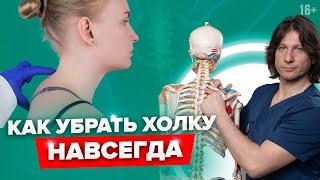 16+

КАК УБРАТЬ ХОЛКУ
НАВСЕГДА